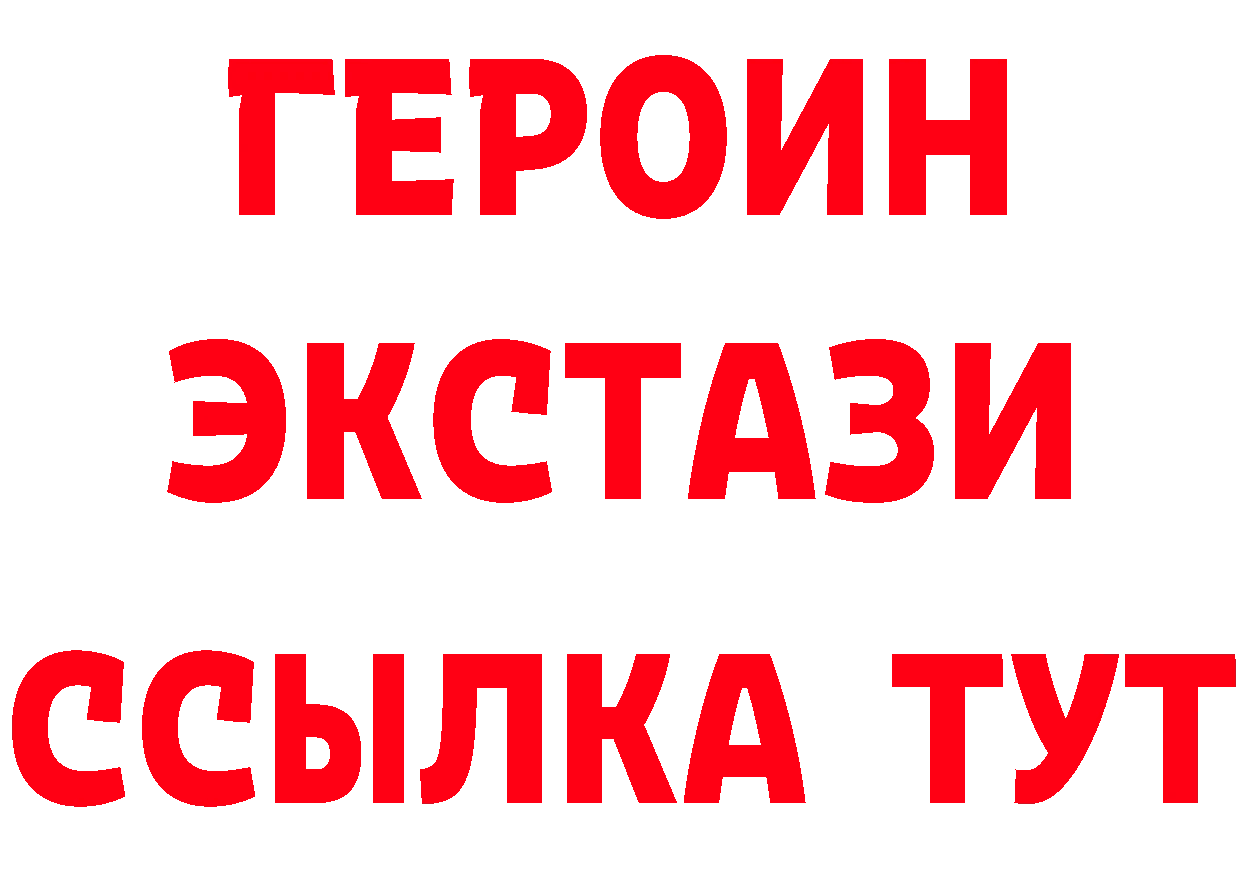 ГЕРОИН
ЭКСТАЗИ
ССЫЛКА ТУТ